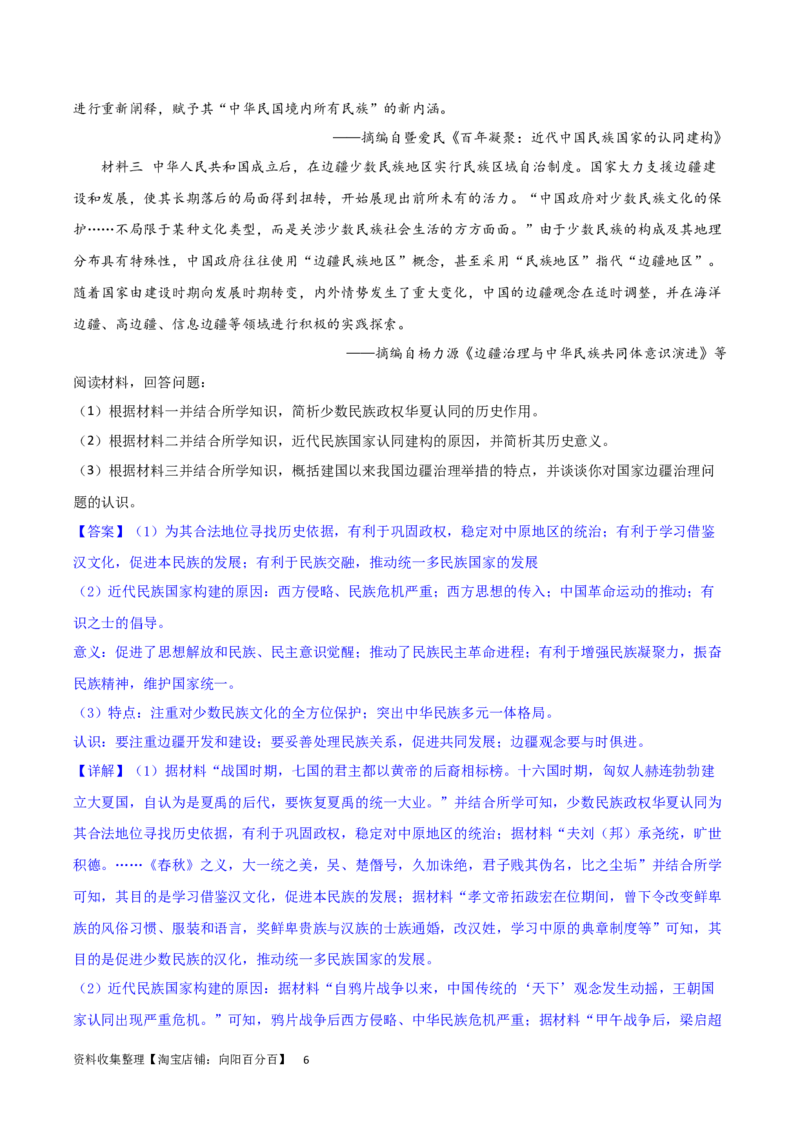 进行重新阐释，赋予其“中华民国境内所有民族”的新内涵。

——摘编自暨爱民《百年凝聚：近代中国民族国家的认同建构》

材料三 中华人民共和国成立后，在边疆少数民族地区实行民族区域自治制度。国家大力支援边疆建设和发展，使其长期落后的局面得到扭转，开始展现出前所未有的活力。“中国政府对少数民族文化的保护……不局限于某种文化类型，而是关涉少数民族社会生活的方方面面。”由于少数民族的构成及其地理分布具有特殊性，中国政府往往使用“边疆民族地区”概念，甚至采用“民族地区”指代“边疆地区”。随着国家由建设时期向发展时期转变，内外情势发生了重大变化，中国的边疆观念在适时调整，并在海洋边疆、高边疆、信息边疆等领域进行积极的实践探索。

——摘编自杨力源《边疆治理与中华民族共同体意识演进》等

阅读材料，回答问题：

（1）根据材料一并结合所学知识，简析少数民族政权华夏认同的历史作用。

（2）根据材料二并结合所学知识，近代民族国家认同建构的原因，并简析其历史意义。

（3）根据材料三并结合所学知识，概括建国以来我国边疆治理举措的特点，并谈谈你对国家边疆治理问题的认识。

【答案】（1）为其合法地位寻找历史依据，有利于巩固政权，稳定对中原地区的统治；有利于学习借鉴汉文化，促进本民族的发展；有利于民族交融，推动统一多民族国家的发展

（2）近代民族国家构建的原因：西方侵略、民族危机严重；西方思想的传入；中国革命运动的推动；有识之士的倡导。

意义：促进了思想解放和民族、民主意识觉醒；推动了民族民主革命进程；有利于增强民族凝聚力，振奋民族精神，维护国家统一。

（3）特点：注重对少数民族文化的全方位保护；突出中华民族多元一体格局。

认识：要注重边疆开发和建设；要妥善处理民族关系，促进共同发展；边疆观念要与时俱进。

【详解】（1）据材料“战国时期，七国的君主都以黄帝的后裔相标榜。十六国时期，匈奴人赫连勃勃建立大夏国，自认为是夏禹的后代，要恢复夏禹的统一大业。”并结合所学可知，少数民族政权华夏认同为其合法地位寻找历史依据，有利于巩固政权，稳定对中原地区的统治；据材料“夫刘（邦）承尧统，旷世积德。……《春秋》之义，大一统之美，吴、楚僭号，久加诛绝，君子贱其伪名，比之尘垢”并结合所学可知，其目的是学习借鉴汉文化，促进本民族的发展；据材料“孝文帝拓跋宏在位期间，曾下令改变鲜卑族的风俗习惯、服装和语言，奖鲜卑贵族与汉族的士族通婚，改汉姓，学习中原的典章制度等”可知，其目的是促进少数民族的汉化，推动统一多民族国家的发展。

（2）近代民族国家构建的原因：据材料“自鸦片战争以来，中国传统的‘天下’观念发生动摇，王朝国家认同出现严重危机。”可知，鸦片战争后西方侵略、中华民族危机严重；据材料“甲午战争后，梁启超

资料收集整理【淘宝店铺：向阳百分百】 6